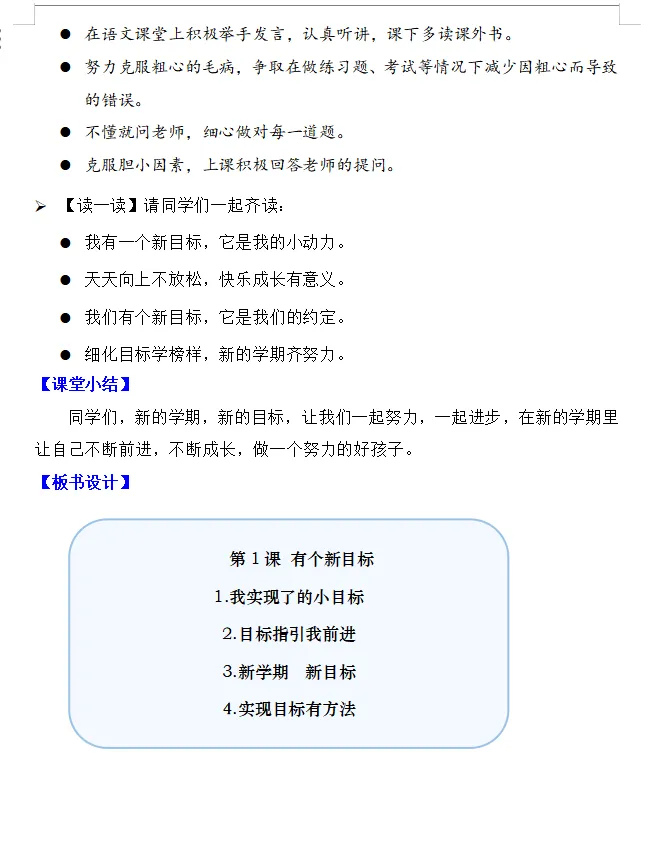 ● 在语文课堂上积极举手发言，认真听讲，课下多读课外书。

● 努力克服粗心的毛病，争取在做练习题、考试等情况下减少因粗心而导致的错误。

● 不懂就问老师，细心做对每一道题。

● 克服胆小因素，上课积极回答老师的提问。

➢ 【读一读】请同学们一起齐读：

● 我有一个新目标，它是我的小动力。

● 天天向上不放松，快乐成长有意义。

● 我们有个新目标，它是我们的约定。

● 细化目标学榜样，新的学期齐努力。

【课堂小结】

同学们，新的学期，新的目标，让我们一起努力，一起进步，在新的学期里让自己不断前进，不断成长，做一个努力的好孩子。

【板书设计】

第 1 课 有个新目标

1.我实现了的小目标

2.目标指引我前进

3.新学期 新目标

4.实现目标有方法